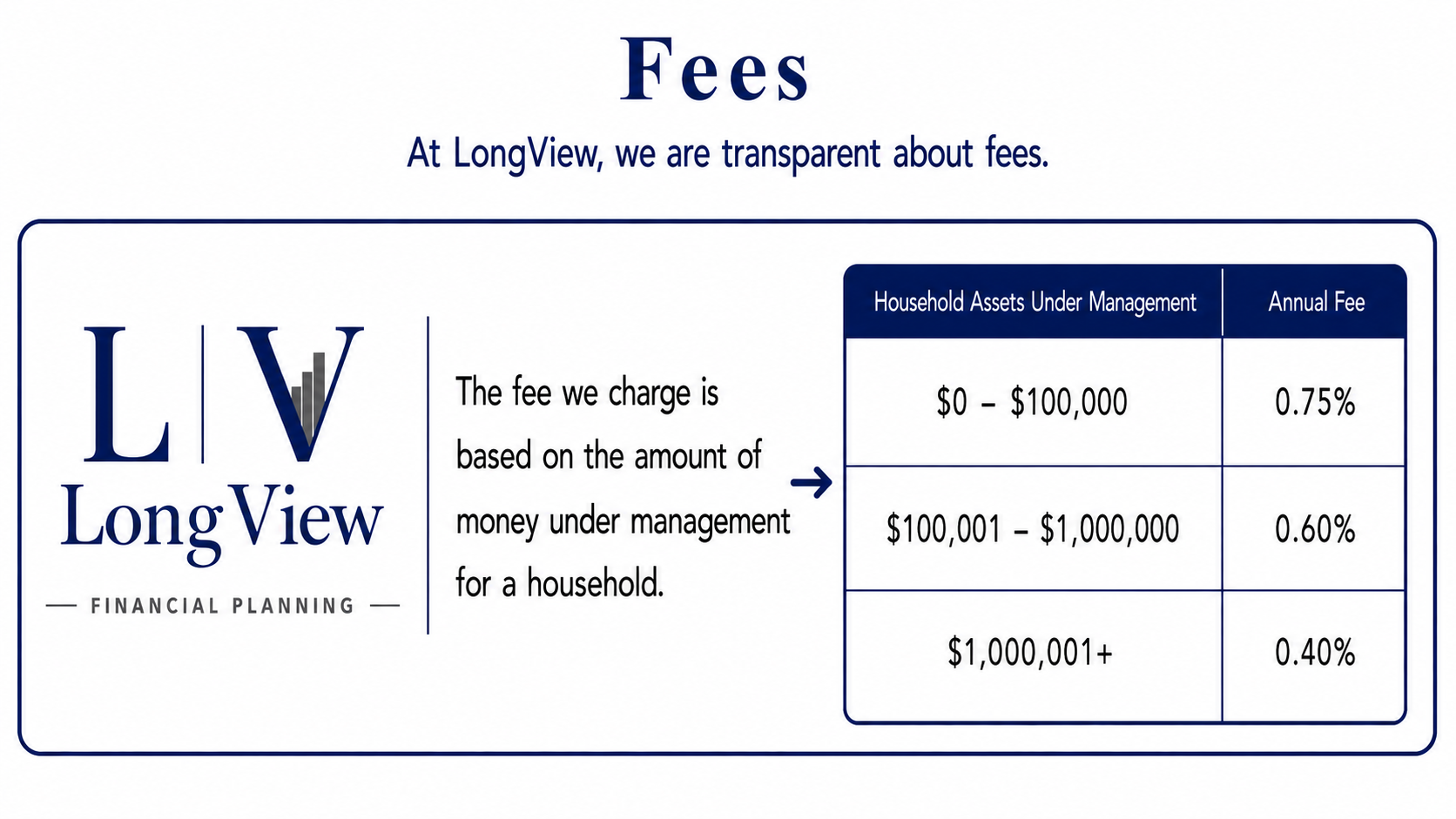 Fees

At LongView, we are transparent about fees.

L | V
LongView
— FINANCIAL PLANNING —

The fee we charge is based on the amount of money under management for a household.

→

| Household Assets Under Management | Annual Fee |
|---|---|
| $0 – $100,000 | 0.75% |
| $100,001 – $1,000,000 | 0.60% |
| $1,000,001+ | 0.40% |